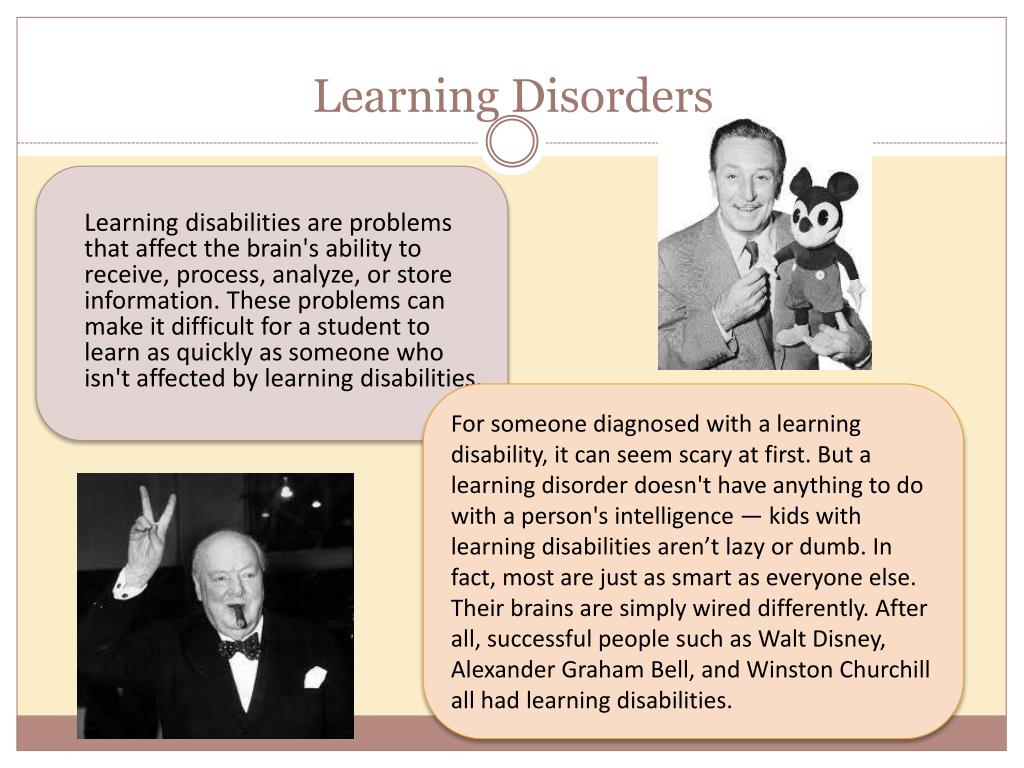 Learning Disorders

Learning disabilities are problems that affect the brain's ability to receive, process, analyze, or store information. These problems can make it difficult for a student to learn as quickly as someone who isn't affected by learning disabilities.

For someone diagnosed with a learning disability, it can seem scary at first. But a learning disorder doesn't have anything to do with a person's intelligence — kids with learning disabilities aren't lazy or dumb. In fact, most are just as smart as everyone else. Their brains are simply wired differently. After all, successful people such as Walt Disney, Alexander Graham Bell, and Winston Churchill all had learning disabilities.